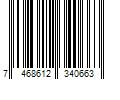 7 468612 340663